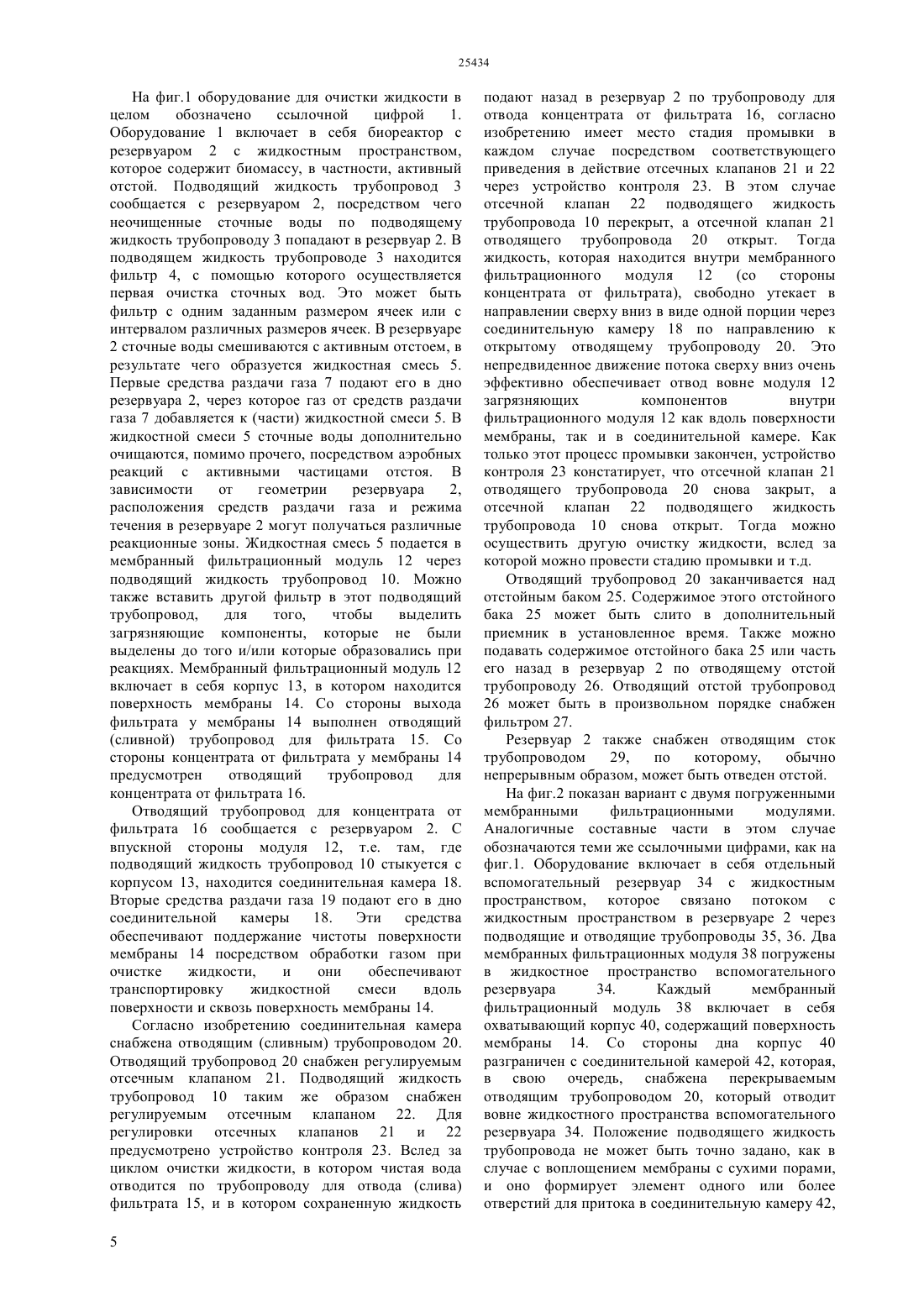 25434

На фиг.1 оборудование для очистки жидкости в целом обозначено ссылочной цифрой 1. Оборудование 1 включает в себя биореактор с резервуаром 2 с жидкостным пространством, которое содержит биомассу, в частности, активный отстой. Подводящий жидкость трубопровод 3 сообщается с резервуаром 2, посредством чего неочищенные сточные воды по подводящему жидкость трубопроводу 3 попадают в резервуар 2. В подводящем жидкость трубопроводе 3 находится фильтр 4, с помощью которого осуществляется первая очистка сточных вод. Это может быть фильтр с одним заданным размером ячеек или с интервалом различных размеров ячеек. В резервуаре 2 сточные воды смешиваются с активным отстоем, в результате чего образуется жидкостная смесь 5. Первые средства раздачи газа 7 подают его в дно резервуара 2, через которое газ от средств раздачи газа 7 добавляется к (части) жидкостной смеси 5. В жидкостной смеси 5 сточные воды дополнительно очищаются, помимо прочего, посредством аэробных реакций с активными частицами отстоя. В зависимости от геометрии резервуара 2, расположения средств раздачи газа и режима течения в резервуаре 2 могут получаться различные реакционные зоны. Жидкостная смесь 5 подается в мембранный фильтрационный модуль 12 через подводящий жидкость трубопровод 10. Можно также вставить другой фильтр в этот подводящий трубопровод, для того, чтобы выделить загрязняющие компоненты, которые не были выделены до того и/или которые образовались при реакциях. Мембранный фильтрационный модуль 12 включает в себя корпус 13, в котором находится поверхность мембраны 14. Со стороны выхода фильтрата у мембраны 14 выполнен отводящий (сливной) трубопровод для фильтрата 15. Со стороны концентрата от фильтрата у мембраны 14 предусмотрен отводящий трубопровод для концентрата от фильтрата 16.

Отводящий трубопровод для концентрата от фильтрата 16 сообщается с резервуаром 2. С впускной стороны модуля 12, т.е. там, где подводящий жидкость трубопровод 10 стыкуется с корпусом 13, находится соединительная камера 18. Вторые средства раздачи газа 19 подают его в дно соединительной камеры 18. Эти средства обеспечивают поддержание чистоты поверхности мембраны 14 посредством обработки газом при очистке жидкости, и они обеспечивают транспортировку жидкостной смеси вдоль поверхности и сквозь поверхность мембраны 14.

Согласно изобретению соединительная камера снабжена отводящим (сливным) трубопроводом 20. Отводящий трубопровод 20 снабжен регулируемым отсечным клапаном 21. Подводящий жидкость трубопровод 10 таким же образом снабжен регулируемым отсечным клапаном 22. Для регулировки отсечных клапанов 21 и 22 предусмотрено устройство контроля 23. Вслед за циклом очистки жидкости, в котором чистая вода отводится по трубопроводу для отвода (слива) фильтрата 15, и в котором сохраненную жидкость подают назад в резервуар 2 по трубопроводу для отвода концентрата от фильтрата 16, согласно изобретению имеет место стадия промывки в каждом случае посредством соответствующего приведения в действие отсечных клапанов 21 и 22 через устройство контроля 23. В этом случае отсечной клапан 22 подводящего жидкость трубопровода 10 перекрыт, а отсечной клапан 21 отводящего трубопровода 20 открыт. Тогда жидкость, которая находится внутри мембранного фильтрационного модуля 12 (со стороны концентрата от фильтрата), свободно утекает в направлении сверху вниз в виде одной порции через соединительную камеру 18 по направлению к открытому отводящему трубопроводу 20. Это непредвиденное движение потока сверху вниз очень эффективно обеспечивает отвод вовне модуля 12 загрязняющих компонентов внутри фильтрационного модуля 12 как вдоль поверхности мембраны, так и в соединительной камере. Как только этот процесс промывки закончен, устройство контроля 23 констатирует, что отсечной клапан 21 отводящего трубопровода 20 снова закрыт, а отсечной клапан 22 подводящего жидкость трубопровода 10 снова открыт. Тогда можно осуществить другую очистку жидкости, вслед за которой можно провести стадию промывки и т.д.

Отводящий трубопровод 20 заканчивается над отстойным баком 25. Содержимое этого отстойного бака 25 может быть слито в дополнительный приемник в установленное время. Также можно подавать содержимое отстойного бака 25 или часть его назад в резервуар 2 по отводящему отстой трубопроводу 26. Отводящий отстой трубопровод 26 может быть в произвольном порядке снабжен фильтром 27.

Резервуар 2 также снабжен отводящим сток трубопроводом 29, по которому, обычно непрерывным образом, может быть отведен отстой.

На фиг.2 показан вариант с двумя погруженными мембранными фильтрационными модулями. Аналогичные составные части в этом случае обозначаются теми же ссылочными цифрами, как на фиг.1. Оборудование включает в себя отдельный вспомогательный резервуар 34 с жидкостным пространством, которое связано потоком с жидкостным пространством в резервуаре 2 через подводящие и отводящие трубопроводы 35, 36. Два мембранных фильтрационных модуля 38 погружены в жидкостное пространство вспомогательного резервуара 34. Каждый мембранный фильтрационный модуль 38 включает в себя охватывающий корпус 40, содержащий поверхность мембраны 14. Со стороны дна корпус 40 разграничен с соединительной камерой 42, которая, в свою очередь, снабжена перекрываемым отводящим трубопроводом 20, который отводит вовне жидкостного пространства вспомогательного резервуара 34. Положение подводящего жидкость трубопровода не может быть точно задано, как в случае с воплощением мембраны с сухими порами, и оно формирует элемент одного или более отверстий для притока в соединительную камеру 42,

5